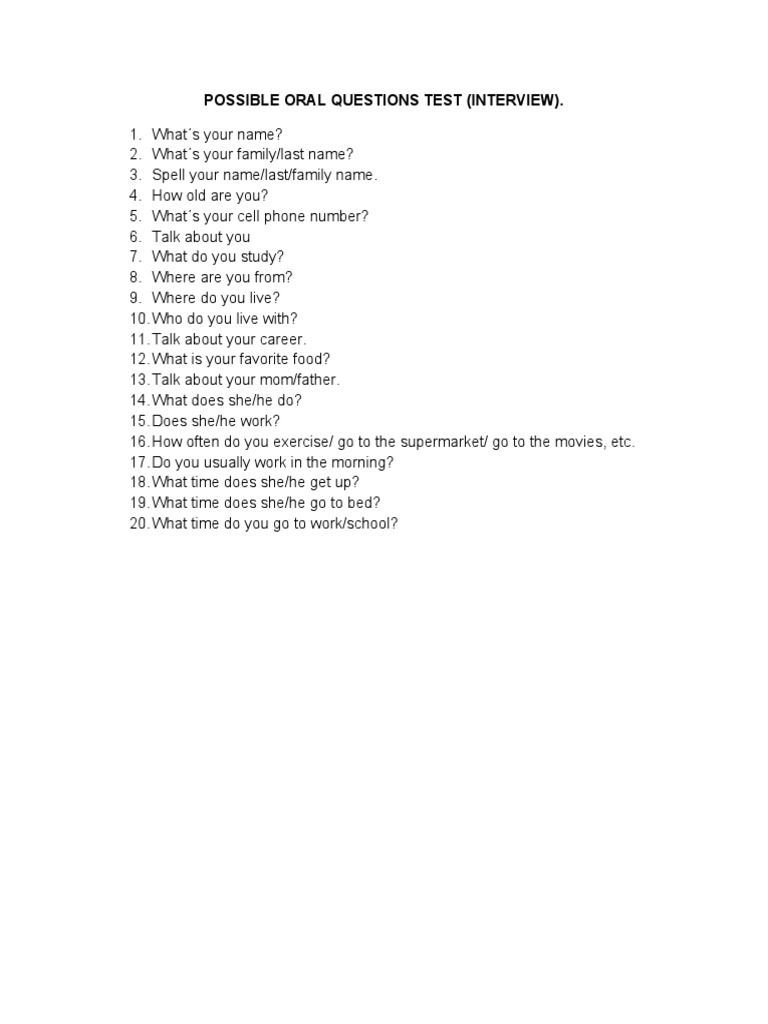 POSSIBLE ORAL QUESTIONS TEST (INTERVIEW).

1. What´s your name?
2. What´s your family/last name?
3. Spell your name/last/family name.
4. How old are you?
5. What´s your cell phone number?
6. Talk about you
7. What do you study?
8. Where are you from?
9. Where do you live?
10. Who do you live with?
11. Talk about your career.
12. What is your favorite food?
13. Talk about your mom/father.
14. What does she/he do?
15. Does she/he work?
16. How often do you exercise/ go to the supermarket/ go to the movies, etc.
17. Do you usually work in the morning?
18. What time does she/he get up?
19. What time does she/he go to bed?
20. What time do you go to work/school?